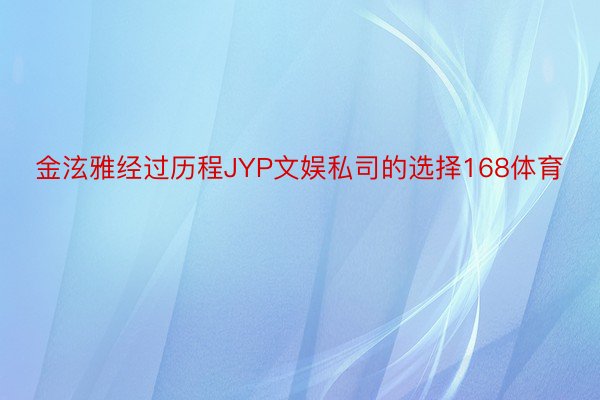 金泫雅经过历程JYP文娱私司的选择168体育